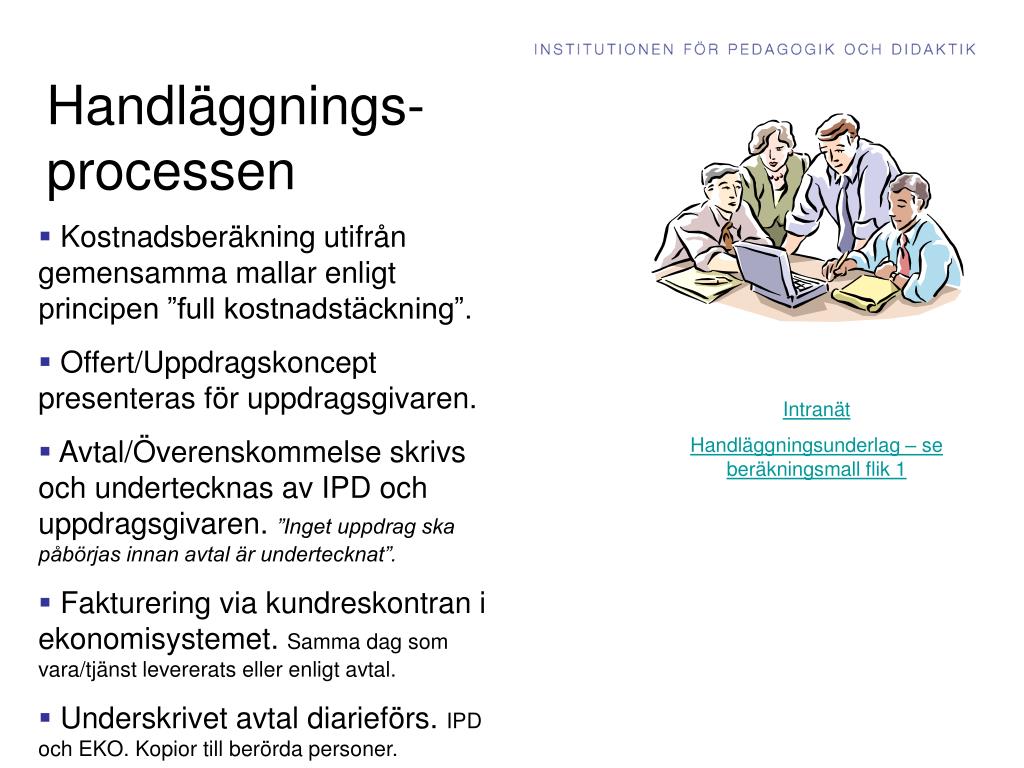 INSTITUTIONEN FÖR PEDAGOGIK OCH DIDAKTIK

Handläggnings-processen

▪ Kostnadsberäkning utifrån gemensamma mallar enligt principen ”full kostnadstäckning”.

▪ Offert/Uppdragskoncept presenteras för uppdragsgivaren.

▪ Avtal/Överenskommelse skrivs och undertecknas av IPD och uppdragsgivaren. ”Inget uppdrag ska påbörjas innan avtal är undertecknat”.

▪ Fakturering via kundreskontran i ekonomisystemet. Samma dag som vara/tjänst levererats eller enligt avtal.

▪ Underskrivet avtal diarieförs. IPD och EKO. Kopior till berörda personer.

Intranät

Handläggningsunderlag – se beräkningsmall flik 1